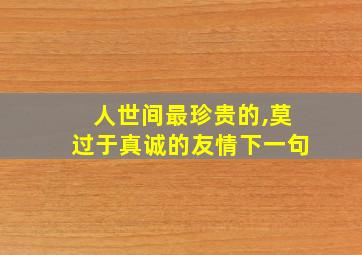 人世间最珍贵的,莫过于真诚的友情下一句